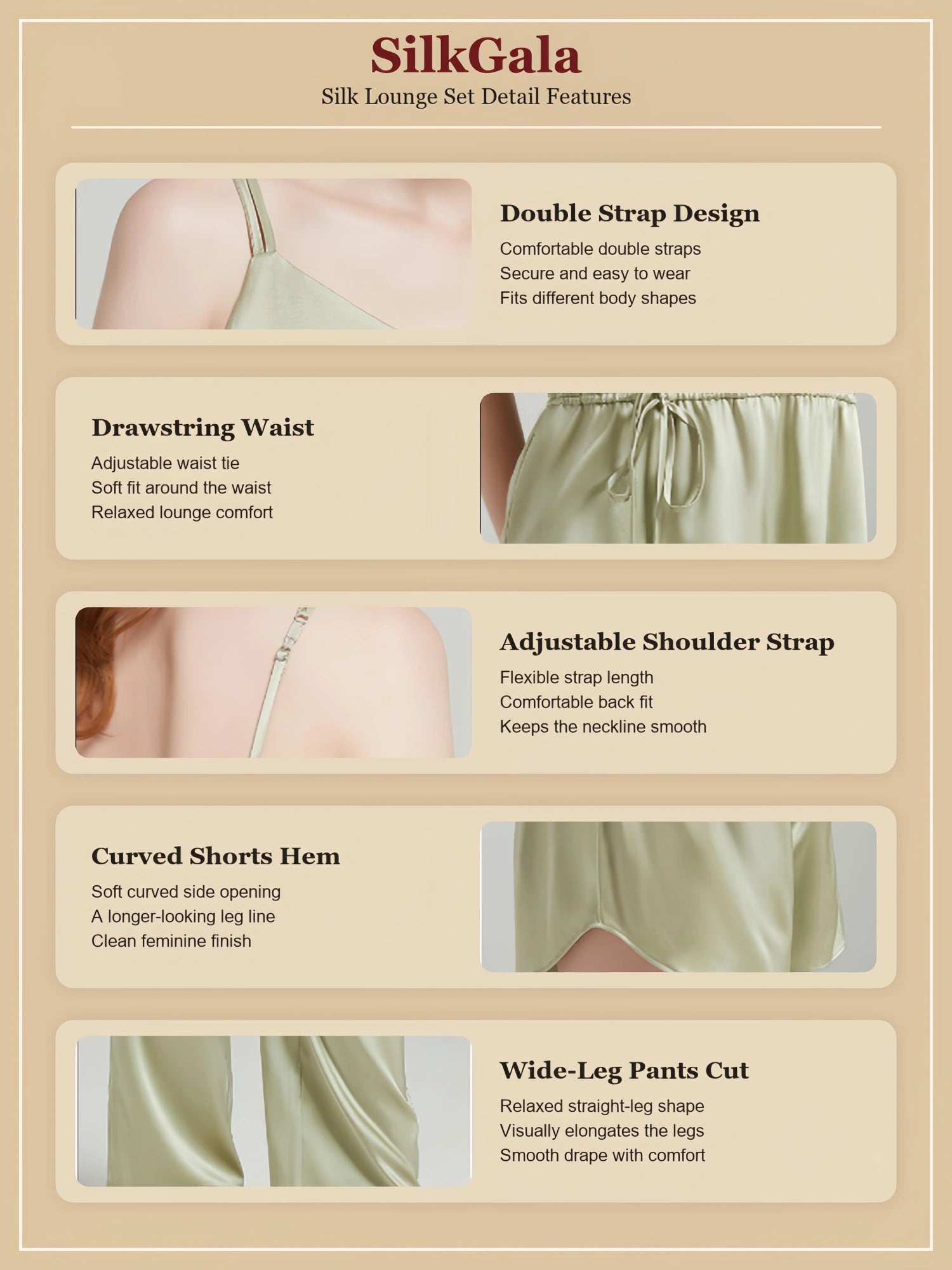 SilkGala
Silk Lounge Set Detail Features

Double Strap Design
Comfortable double straps
Secure and easy to wear
Fits different body shapes

Drawstring Waist
Adjustable waist tie
Soft fit around the waist
Relaxed lounge comfort

Adjustable Shoulder Strap
Flexible strap length
Comfortable back fit
Keeps the neckline smooth

Curved Shorts Hem
Soft curved side opening
A longer-looking leg line
Clean feminine finish

Wide-Leg Pants Cut
Relaxed straight-leg shape
Visually elongates the legs
Smooth drape with comfort